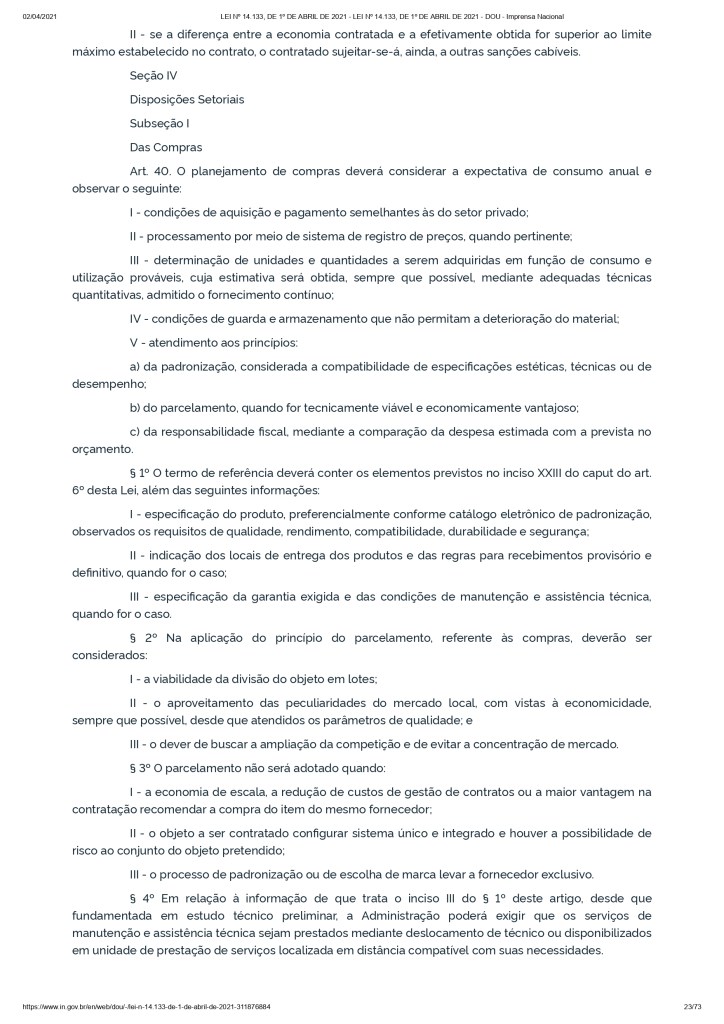 02/04/2021 LEI Nº 14.133, DE 1º DE ABRIL DE 2021 - LEI Nº 14.133, DE 1º DE ABRIL DE 2021 - DOU - Imprensa Nacional

II - se a diferença entre a economia contratada e a efetivamente obtida for superior ao limite máximo estabelecido no contrato, o contratado sujeitar-se-á, ainda, a outras sanções cabíveis.

Seção IV

Disposições Setoriais

Subseção I

Das Compras

Art. 40. O planejamento de compras deverá considerar a expectativa de consumo anual e observar o seguinte:

I - condições de aquisição e pagamento semelhantes às do setor privado;

II - processamento por meio de sistema de registro de preços, quando pertinente;

III - determinação de unidades e quantidades a serem adquiridas em função de consumo e utilização prováveis, cuja estimativa será obtida, sempre que possível, mediante adequadas técnicas quantitativas, admitido o fornecimento contínuo;

IV - condições de guarda e armazenamento que não permitam a deterioração do material;

V - atendimento aos princípios:

a) da padronização, considerada a compatibilidade de especificações estéticas, técnicas ou de desempenho;

b) do parcelamento, quando for tecnicamente viável e economicamente vantajoso;

c) da responsabilidade fiscal, mediante a comparação da despesa estimada com a prevista no orçamento.

§ 1º O termo de referência deverá conter os elementos previstos no inciso XXIII do caput do art. 6º desta Lei, além das seguintes informações:

I - especificação do produto, preferencialmente conforme catálogo eletrônico de padronização, observados os requisitos de qualidade, rendimento, compatibilidade, durabilidade e segurança;

II - indicação dos locais de entrega dos produtos e das regras para recebimentos provisório e definitivo, quando for o caso;

III - especificação da garantia exigida e das condições de manutenção e assistência técnica, quando for o caso.

§ 2º Na aplicação do princípio do parcelamento, referente às compras, deverão ser considerados:

I - a viabilidade da divisão do objeto em lotes;

II - o aproveitamento das peculiaridades do mercado local, com vistas à economicidade, sempre que possível, desde que atendidos os parâmetros de qualidade; e

III - o dever de buscar a ampliação da competição e de evitar a concentração de mercado.

§ 3º O parcelamento não será adotado quando:

I - a economia de escala, a redução de custos de gestão de contratos ou a maior vantagem na contratação recomendar a compra do item do mesmo fornecedor;

II - o objeto a ser contratado configurar sistema único e integrado e houver a possibilidade de risco ao conjunto do objeto pretendido;

III - o processo de padronização ou de escolha de marca levar a fornecedor exclusivo.

§ 4º Em relação à informação de que trata o inciso III do § 1º deste artigo, desde que fundamentada em estudo técnico preliminar, a Administração poderá exigir que os serviços de manutenção e assistência técnica sejam prestados mediante deslocamento de técnico ou disponibilizados em unidade de prestação de serviços localizada em distância compatível com suas necessidades.

https://www.in.gov.br/en/web/dou/-/lei-n-14.133-de-1-de-abril-de-2021-311876884 23/73